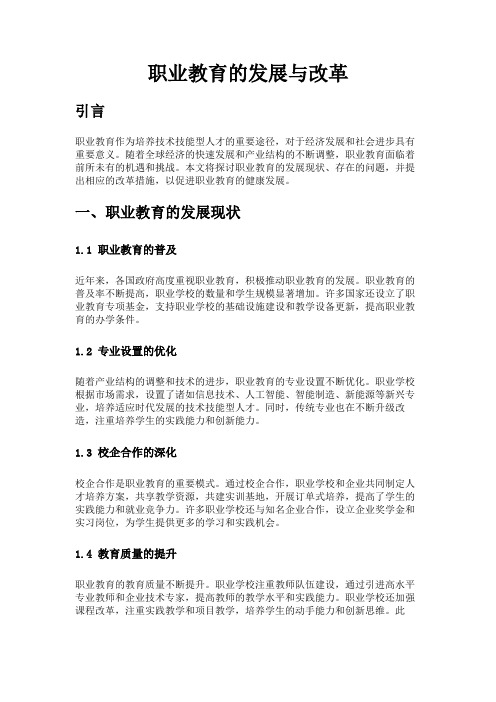 职业教育的发展与改革

引言

职业教育作为培养技术技能型人才的重要途径，对于经济发展和社会进步具有重要意义。随着全球经济的快速发展和产业结构的不断调整，职业教育面临着前所未有的机遇和挑战。本文将探讨职业教育的发展现状、存在的问题，并提出相应的改革措施，以促进职业教育的健康发展。

一、职业教育的发展现状

1.1 职业教育的普及

近年来，各国政府高度重视职业教育，积极推动职业教育的发展。职业教育的普及率不断提高，职业学校的数量和学生规模显著增加。许多国家还设立了职业教育专项基金，支持职业学校的基础设施建设和教学设备更新，提高职业教育的办学条件。

1.2 专业设置的优化

随着产业结构的调整和技术的进步，职业教育的专业设置不断优化。职业学校根据市场需求，设置了诸如信息技术、人工智能、智能制造、新能源等新兴专业，培养适应时代发展的技术技能型人才。同时，传统专业也在不断升级改造，注重培养学生的实践能力和创新能力。

1.3 校企合作的深化

校企合作是职业教育的重要模式。通过校企合作，职业学校和企业共同制定人才培养方案，共享教学资源，共建实训基地，开展订单式培养，提高了学生的实践能力和就业竞争力。许多职业学校还与知名企业合作，设立企业奖学金和实习岗位，为学生提供更多的学习和实践机会。

1.4 教育质量的提升

职业教育的教育质量不断提升。职业学校注重教师队伍建设，通过引进高水平专业教师和企业技术专家，提高教师的教学水平和实践能力。职业学校还加强课程改革，注重实践教学和项目教学，培养学生的动手能力和创新思维。此